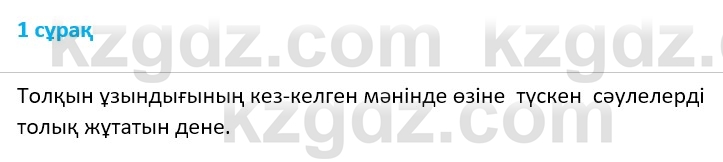 1 сұрақ

kzgdz.com kzgdz.c

Толқын ұзындығының кез-келген мәнінде өзіне түскен сәулелерді толық жұтатын дене.

kzgdz.com